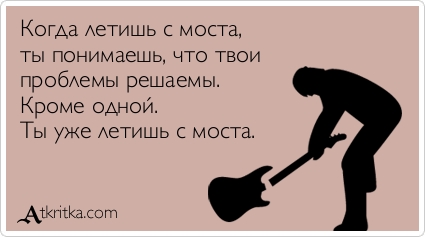 Когда летишь с моста, ты понимаешь, что твои проблемы решаемы. Кроме одной. Ты уже летишь с моста.

Atkritka.com